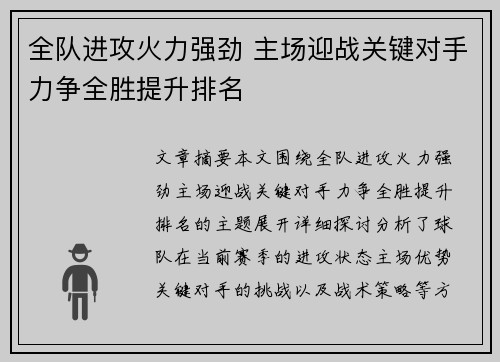 全队进攻火力强劲 主场迎战关键对手力争全胜提升排名

文章摘要本文围绕全队进攻火力强劲主场迎战关键对手力争全胜提升排名的主题展开详细探讨分析了球队在当前赛季的进攻状态主场优势关键对手的挑战以及战术策略等方